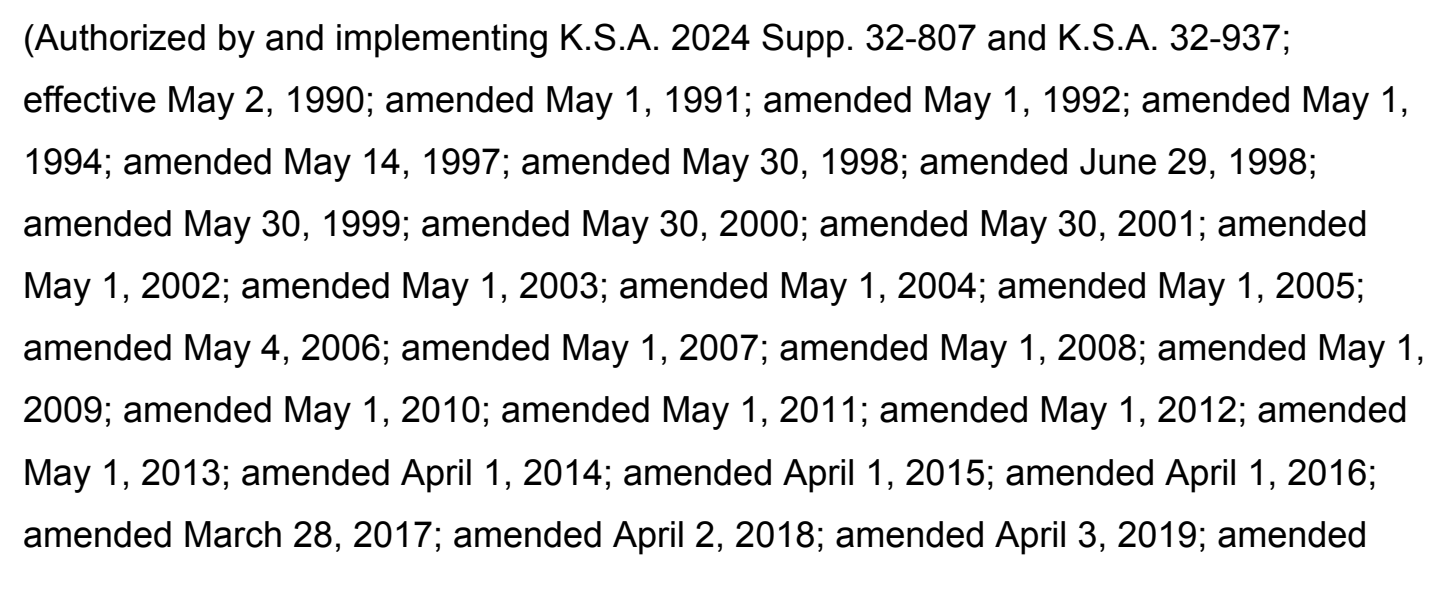 (Authorized by and implementing K.S.A. 2024 Supp. 32-807 and K.S.A. 32-937; effective May 2, 1990; amended May 1, 1991; amended May 1, 1992; amended May 1, 1994; amended May 14, 1997; amended May 30, 1998; amended June 29, 1998; amended May 30, 1999; amended May 30, 2000; amended May 30, 2001; amended May 1, 2002; amended May 1, 2003; amended May 1, 2004; amended May 1, 2005; amended May 4, 2006; amended May 1, 2007; amended May 1, 2008; amended May 1, 2009; amended May 1, 2010; amended May 1, 2011; amended May 1, 2012; amended May 1, 2013; amended April 1, 2014; amended April 1, 2015; amended April 1, 2016; amended March 28, 2017; amended April 2, 2018; amended April 3, 2019; amended